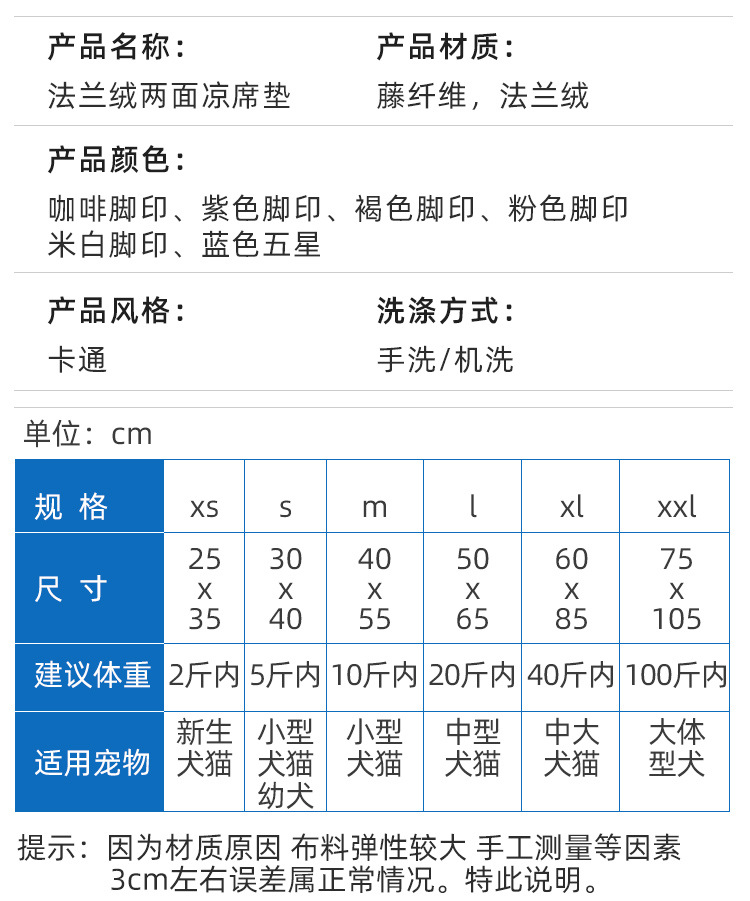 产品名称：
法兰绒两面凉席垫

产品材质：
藤纤维，法兰绒

产品颜色：
咖啡脚印、紫色脚印、褐色脚印、粉色脚印
米白脚印、蓝色五星

产品风格：
卡通

洗涤方式：
手洗/机洗

单位：cm

| 规 格 | xs | s | m | l | xl | xxl |
|---|---|---|---|---|---|---|
| 尺 寸 | 25 x 35 | 30 x 40 | 40 x 55 | 50 x 65 | 60 x 85 | 75 x 105 |
| 建议体重 | 2斤内 | 5斤内 | 10斤内 | 20斤内 | 40斤内 | 100斤内 |
| 适用宠物 | 新生犬猫 | 小型犬猫幼犬 | 小型犬猫 | 中型犬猫 | 中大犬猫 | 大体型犬 |

提示：因为材质原因 布料弹性较大 手工测量等因素 3cm左右误差属正常情况。特此说明。